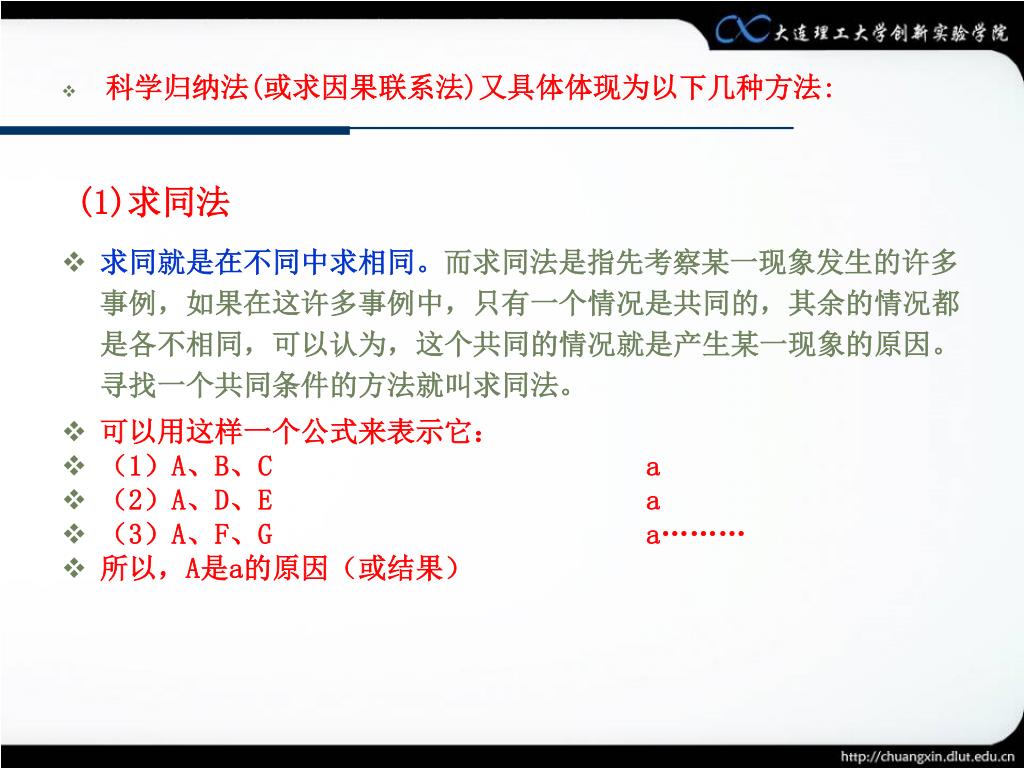 大连理工大学创新实验学院

❖ 科学归纳法(或求因果联系法)又具体体现为以下几种方法:

(1)求同法

❖ 求同就是在不同中求相同。而求同法是指先考察某一现象发生的许多事例，如果在这许多事例中，只有一个情况是共同的，其余的情况都是各不相同，可以认为，这个共同的情况就是产生某一现象的原因。寻找一个共同条件的方法就叫求同法。

❖ 可以用这样一个公式来表示它：
❖ （1）A、B、C a
❖ （2）A、D、E a
❖ （3）A、F、G a………
❖ 所以，A是a的原因（或结果）

http://chuangxin.dlut.edu.cn